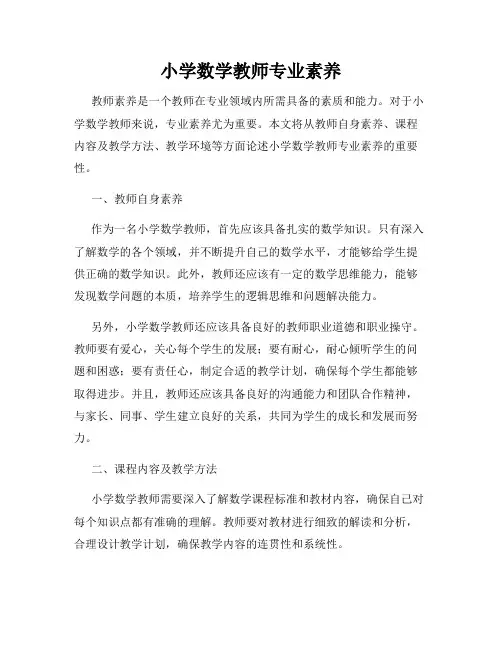 小学数学教师专业素养

教师素养是一个教师在专业领域内所需具备的素质和能力。对于小学数学教师来说，专业素养尤为重要。本文将从教师自身素养、课程内容及教学方法、教学环境等方面论述小学数学教师专业素养的重要性。

一、教师自身素养

作为一名小学数学教师，首先应该具备扎实的数学知识。只有深入了解数学的各个领域，并不断提升自己的数学水平，才能够给学生提供正确的数学知识。此外，教师还应该有一定的数学思维能力，能够发现数学问题的本质，培养学生的逻辑思维和问题解决能力。

另外，小学数学教师还应该具备良好的教师职业道德和职业操守。教师要有爱心，关心每个学生的发展；要有耐心，耐心倾听学生的问题和困惑；要有责任心，制定合适的教学计划，确保每个学生都能够取得进步。并且，教师还应该具备良好的沟通能力和团队合作精神，与家长、同事、学生建立良好的关系，共同为学生的成长和发展而努力。

二、课程内容及教学方法

小学数学教师需要深入了解数学课程标准和教材内容，确保自己对每个知识点都有准确的理解。教师要对教材进行细致的解读和分析，合理设计教学计划，确保教学内容的连贯性和系统性。